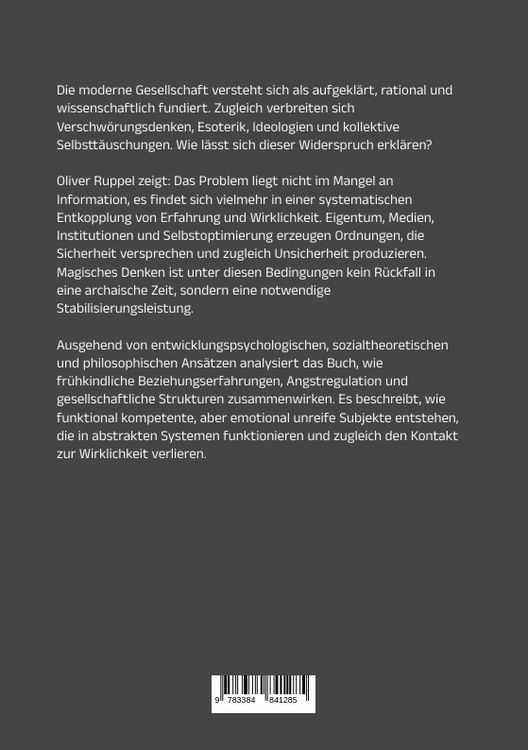 Die moderne Gesellschaft versteht sich als aufgeklärt, rational und wissenschaftlich fundiert. Zugleich verbreiten sich Verschwörungsdenken, Esoterik, Ideologien und kollektive Selbsttäuschungen. Wie lässt sich dieser Widerspruch erklären?

Oliver Ruppel zeigt: Das Problem liegt nicht im Mangel an Information, es findet sich vielmehr in einer systematischen Entkopplung von Erfahrung und Wirklichkeit. Eigentum, Medien, Institutionen und Selbstoptimierung erzeugen Ordnungen, die Sicherheit versprechen und zugleich Unsicherheit produzieren. Magisches Denken ist unter diesen Bedingungen kein Rückfall in eine archaische Zeit, sondern eine notwendige Stabilisierungsleistung.

Ausgehend von entwicklungspsychologischen, sozialtheoretischen und philosophischen Ansätzen analysiert das Buch, wie frühkindliche Beziehungserfahrungen, Angstregulation und gesellschaftliche Strukturen zusammenwirken. Es beschreibt, wie funktional kompetente, aber emotional unreife Subjekte entstehen, die in abstrakten Systemen funktionieren und zugleich den Kontakt zur Wirklichkeit verlieren.

9 783384 841285